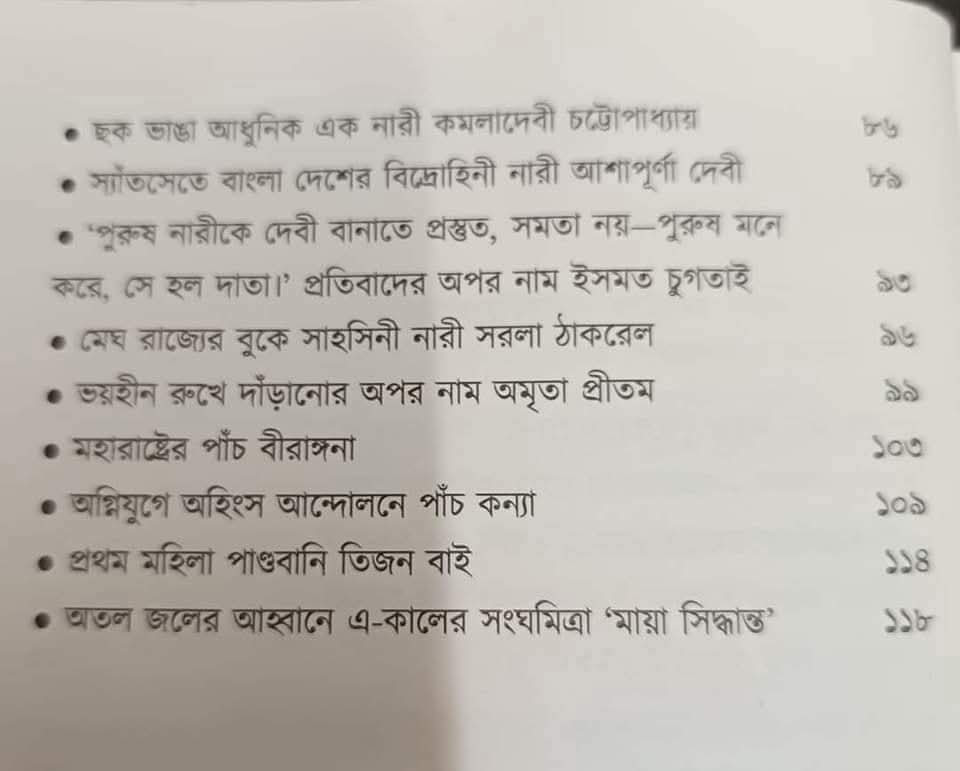 • ছক ভাঙা আধুনিক এক নারী কমলাদেবী চট্টোপাধ্যায় ৮৬

• স্যাঁতসেতে বাংলা দেশের বিদ্রোহিনী নারী আশাপূর্ণা দেবী ৮৯

• 'পুরুষ নারীকে দেবী বানাতে প্রস্তুত, সমতা নয়—পুরুষ মনে করে, সে হল দাতা।' প্রতিবাদের অপর নাম ইসমত চুগতাই ৯৩

• মেঘ রাজ্যের বুকে সাহসিনী নারী সরলা ঠাকরেল ৯৬

• ভয়হীন রুখে দাঁড়ানোর অপর নাম অমৃতা প্রীতম ৯৯

• মহারাষ্ট্রের পাঁচ বীরাঙ্গনা ১০৩

• অগ্নিযুগে অহিংস আন্দোলনে পাঁচ কন্যা ১০৯

• প্রথম মহিলা পাণ্ডবানি তিজন বাই ১১৪

• অতল জলের আহ্বানে এ-কালের সংঘমিত্রা 'মায়া সিদ্ধান্ত' ১১৮